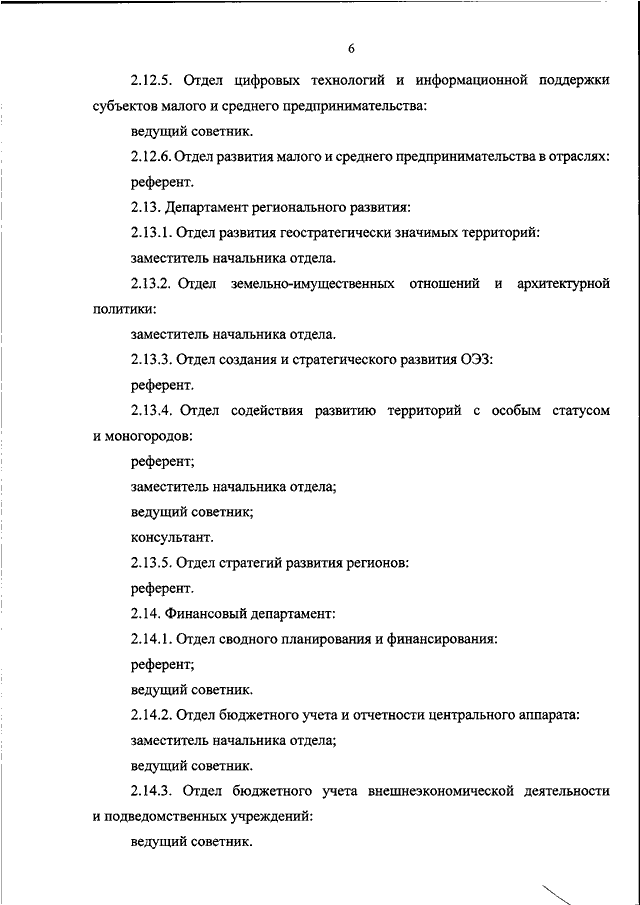 6

2.12.5. Отдел цифровых технологий и информационной поддержки субъектов малого и среднего предпринимательства:

ведущий советник.

2.12.6. Отдел развития малого и среднего предпринимательства в отраслях:

референт.

2.13. Департамент регионального развития:

2.13.1. Отдел развития геостратегически значимых территорий:

заместитель начальника отдела.

2.13.2. Отдел земельно-имущественных отношений и архитектурной политики:

заместитель начальника отдела.

2.13.3. Отдел создания и стратегического развития ОЭЗ:

референт.

2.13.4. Отдел содействия развитию территорий с особым статусом и моногородов:

референт;

заместитель начальника отдела;

ведущий советник;

консультант.

2.13.5. Отдел стратегий развития регионов:

референт.

2.14. Финансовый департамент:

2.14.1. Отдел сводного планирования и финансирования:

референт;

ведущий советник.

2.14.2. Отдел бюджетного учета и отчетности центрального аппарата:

заместитель начальника отдела;

ведущий советник.

2.14.3. Отдел бюджетного учета внешнеэкономической деятельности и подведомственных учреждений:

ведущий советник.